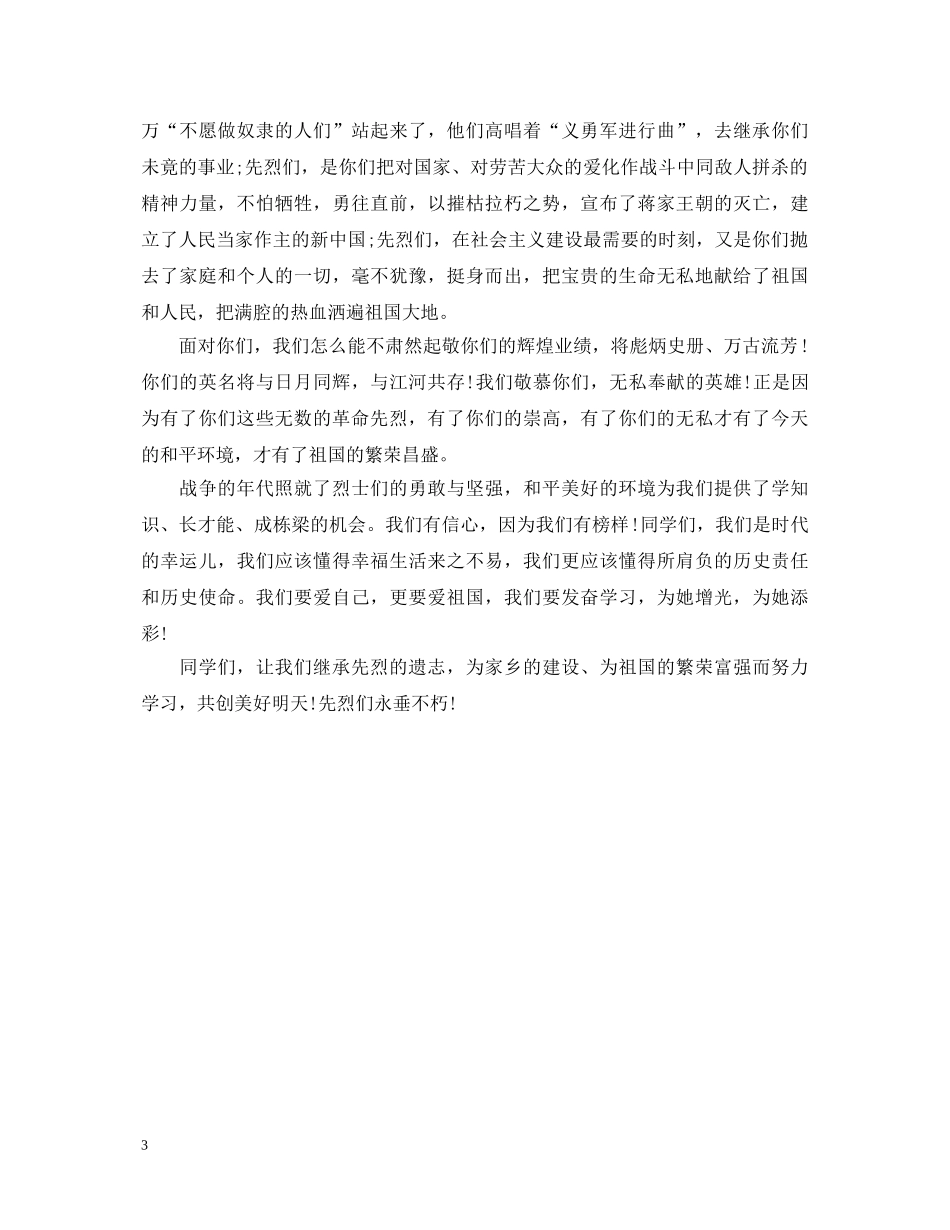 万“不愿做奴隶的人们”站起来了，他们高唱着“义勇军进行曲”，去继承你们未竟的事业;先烈们，是你们把对国家、对劳苦大众的爱化作战斗中同敌人拼杀的精神力量，不怕牺牲，勇往直前，以摧枯拉朽之势，宣布了蒋家王朝的灭亡，建立了人民当家作主的新中国;先烈们，在社会主义建设最需要的时刻，又是你们抛去了家庭和个人的一切，毫不犹豫，挺身而出，把宝贵的生命无私地献给了祖国和人民，把满腔的热血洒遍祖国大地。

面对你们，我们怎么能不肃然起敬你们的辉煌业绩，将彪炳史册、万古流芳！你们的英名将与日月同辉，与江河共存!我们敬慕你们，无私奉献的英雄!正是因为有了你们这些无数的革命先烈，有了你们的崇高，有了你们的无私才有了今天的和平环境，才有了祖国的繁荣昌盛。

战争的年代照就了烈士们的勇敢与坚强，和平美好的环境为我们提供了学知识、长才能、成栋梁的机会。我们有信心，因为我们有榜样!同学们，我们是时代的幸运儿，我们应该懂得幸福生活来之不易，我们更应该懂得所肩负的历史责任和历史使命。我们要爱自己，更要爱祖国，我们要发奋学习，为她增光，为她添彩!

同学们，让我们继承先烈的遗志，为家乡的建设、为祖国的繁荣富强而努力学习，共创美好明天!先烈们永垂不朽!

3